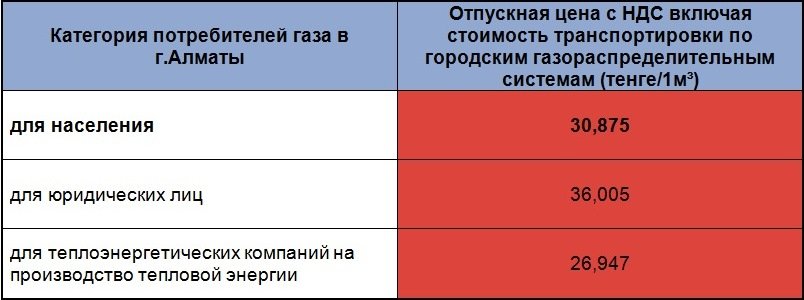 | Категория потребителей газа в г.Алматы | Отпускная цена с НДС включая стоимость транспортировки по городским газораспределительным системам (тенге/1м³) |
|---|---|
| **для населения** | **30,875** |
| для юридических лиц | 36,005 |
| для теплоэнергетических компаний на производство тепловой энергии | 26,947 |